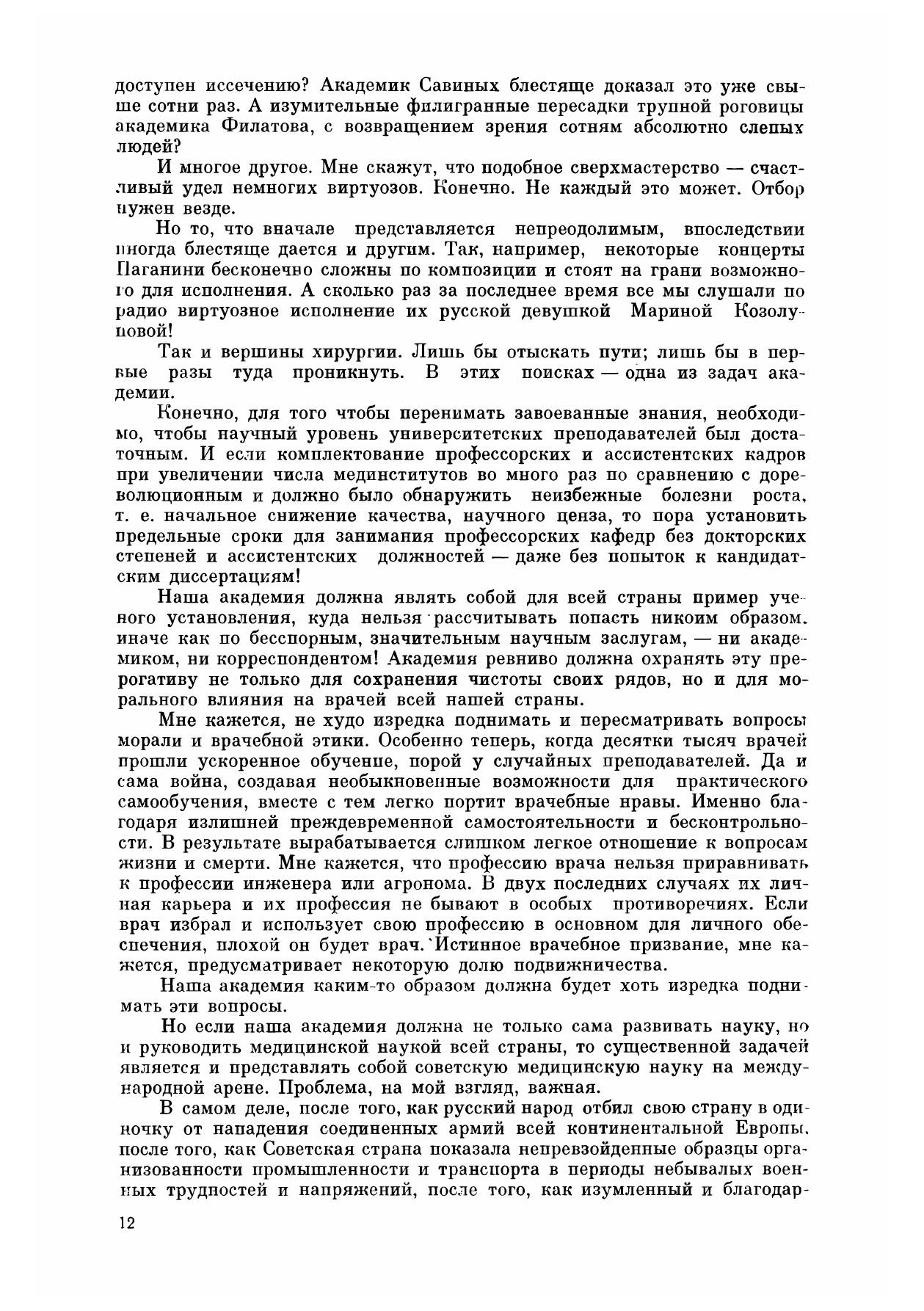 доступен иссечению? Академик Савиных блестяще доказал это уже свыше сотни раз. А изумительные филигранные пересадки трупной роговицы академика Филатова, с возвращением зрения сотням абсолютно слепых людей?

И многое другое. Мне скажут, что подобное сверхмастерство — счастливый удел немногих виртуозов. Конечно. Не каждый это может. Отбор нужен везде.

Но то, что вначале представляется непреодолимым, впоследствии иногда блестяще дается и другим. Так, например, некоторые концерты Паганини бесконечно сложны по композиции и стоят на грани возможного для исполнения. А сколько раз за последнее время все мы слушали по радио виртуозное исполнение их русской девушкой Мариной Козолуповой!

Так и вершины хирургии. Лишь бы отыскать пути; лишь бы в первые разы туда проникнуть. В этих поисках — одна из задач академии.

Конечно, для того чтобы перенимать завоеванные знания, необходимо, чтобы научный уровень университетских преподавателей был достаточным. И если комплектование профессорских и ассистентских кадров при увеличении числа мединститутов во много раз по сравнению с дореволюционным и должно было обнаружить неизбежные болезни роста, т. е. начальное снижение качества, научного ценза, то пора установить предельные сроки для занимания профессорских кафедр без докторских степеней и ассистентских должностей — даже без попыток к кандидатским диссертациям!

Наша академия должна являть собой для всей страны пример ученого установления, куда нельзя рассчитывать попасть никоим образом, иначе как по бесспорным, значительным научным заслугам, — ни академиком, ни корреспондентом! Академия ревниво должна охранять эту прерогативу не только для сохранения чистоты своих рядов, но и для морального влияния на врачей всей нашей страны.

Мне кажется, не худо изредка поднимать и пересматривать вопросы морали и врачебной этики. Особенно теперь, когда десятки тысяч врачей прошли ускоренное обучение, порой у случайных преподавателей. Да и сама война, создавая необыкновенные возможности для практического самообучения, вместе с тем легко портит врачебные нравы. Именно благодаря излишней преждевременной самостоятельности и бесконтрольности. В результате вырабатывается слишком легкое отношение к вопросам жизни и смерти. Мне кажется, что профессию врача нельзя приравнивать к профессии инженера или агронома. В двух последних случаях их личная карьера и их профессия не бывают в особых противоречиях. Если врач избрал и использует свою профессию в основном для личного обеспечения, плохой он будет врач. Истинное врачебное призвание, мне кажется, предусматривает некоторую долю подвижничества.

Наша академия каким-то образом должна будет хоть изредка поднимать эти вопросы.

Но если наша академия должна не только сама развивать науку, но и руководить медицинской наукой всей страны, то существенной задачей является и представлять собой советскую медицинскую науку на международной арене. Проблема, на мой взгляд, важная.

В самом деле, после того, как русский народ отбил свою страну в одиночку от нападения соединенных армий всей континентальной Европы, после того, как Советская страна показала непревзойденные образцы организованности промышленности и транспорта в периоды небывалых военных трудностей и напряжений, после того, как изумленный и благодар-

12